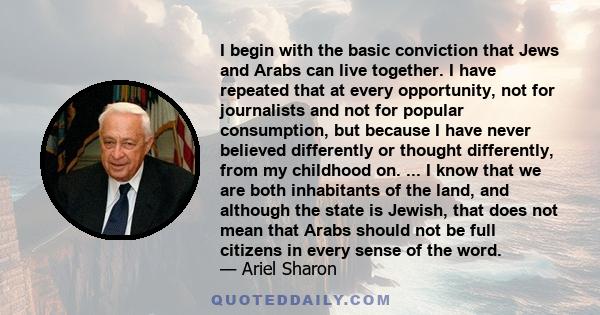 I begin with the basic conviction that Jews and Arabs can live together. I have repeated that at every opportunity, not for journalists and not for popular consumption, but because I have never believed differently or thought differently, from my childhood on. ... I know that we are both inhabitants of the land, and although the state is Jewish, that does not mean that Arabs should not be full citizens in every sense of the word.
— Ariel Sharon

QUOTEDDAILY.COM